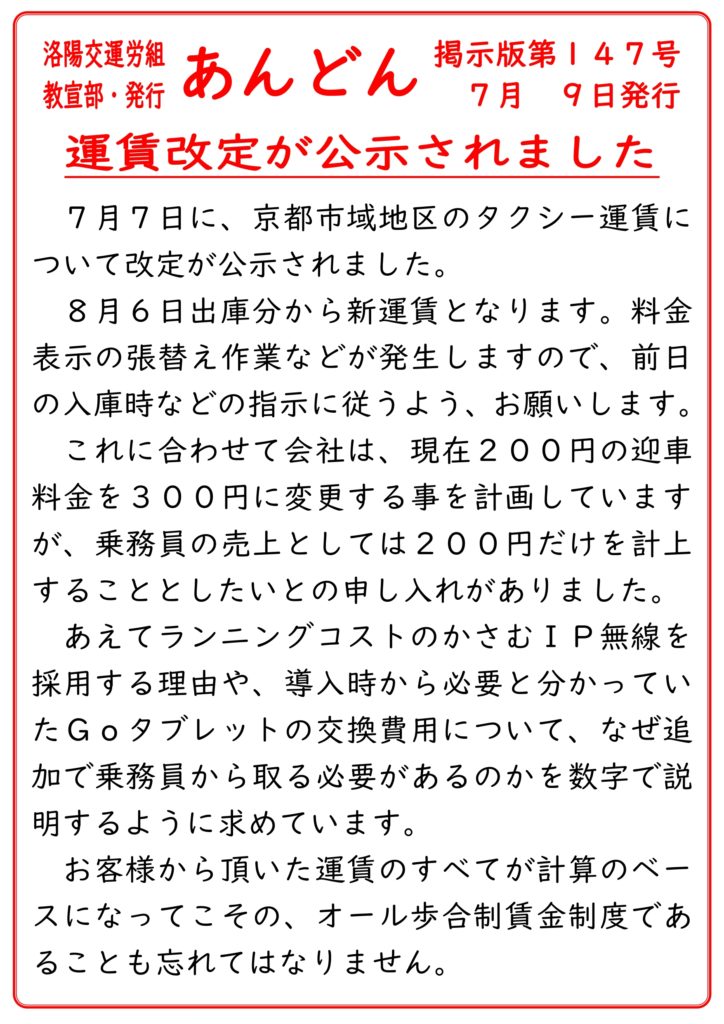 洛陽交運労組
教宣部・発行

あんどん

掲示版第１４７号
７月　９日発行

運賃改定が公示されました

７月７日に、京都市域地区のタクシー運賃について改定が公示されました。

８月６日出庫分から新運賃となります。料金表示の張替え作業などが発生しますので、前日の入庫時などの指示に従うよう、お願いします。

これに合わせて会社は、現在２００円の迎車料金を３００円に変更する事を計画していますが、乗務員の売上としては２００円だけを計上することとしたいとの申し入れがありました。

あえてランニングコストのかさむＩＰ無線を採用する理由や、導入時から必要と分かっていたＧｏタブレットの交換費用について、なぜ追加で乗務員から取る必要があるのかを数字で説明するように求めています。

お客様から頂いた運賃のすべてが計算のベースになってこその、オール歩合制賃金制度であることも忘れてはなりません。